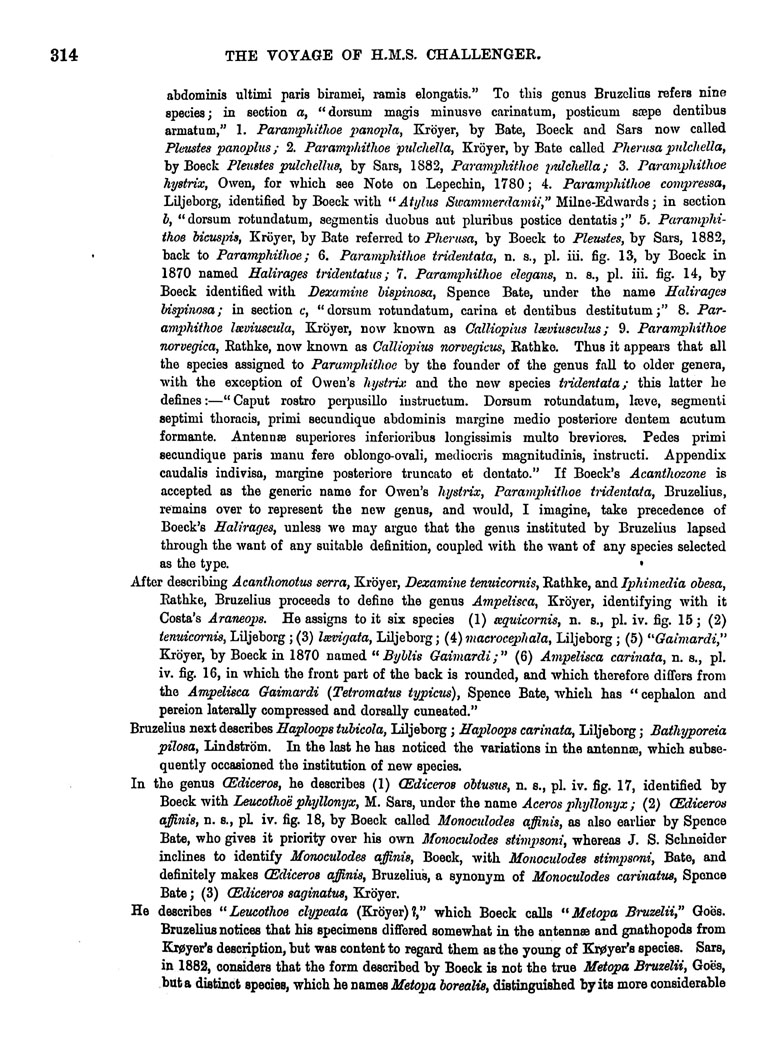 314 THE VOYAGE OF H.M.S. CHALLENGER.

abdominis ultimi paris biramei, ramis elongatis." To this genus Bruzelius refers nine species; in section a, "dorsum magis minusve carinatum, posticum sæpe dentibus armatum," 1. Paramphithoe panopla, Kröyer, by Bate, Boeck and Sars now called Pleustes panoplus; 2. Paramphithoe pulchella, Kröyer, by Bate called Pherusa pulchella, by Boeck Pleustes pulchellus, by Sars, 1882, Paramphithoe pulchella; 3. Paramphithoe hystrix, Owen, for which see Note on Lepechin, 1780; 4. Paramphithoe compressa, Liljeborg, identified by Boeck with "Atylus Swammerdamii," Milne-Edwards; in section b, "dorsum rotundatum, segmentis duobus aut pluribus postice dentatis;" 5. Paramphithoe bicuspis, Kröyer, by Bate referred to Pherusa, by Boeck to Pleustes, by Sars, 1882, back to Paramphithoe; 6. Paramphithoe tridentata, n. s., pl. iii. fig. 13, by Boeck in 1870 named Halirages tridentatus; 7. Paramphithoe elegans, n. s., pl. iii. fig. 14, by Boeck identified with Dexamine bispinosa, Spence Bate, under the name Halirages bispinosa; in section c, "dorsum rotundatum, carina et dentibus destitutum;" 8. Paramphithoe læviuscula, Kröyer, now known as Calliopius læviusculus; 9. Paramphithoe norvegica, Rathke, now known as Calliopius norvegicus, Rathke. Thus it appears that all the species assigned to Paramphithoe by the founder of the genus fall to older genera, with the exception of Owen's hystrix and the new species tridentata; this latter he defines:—"Caput rostro perpusillo instructum. Dorsum rotundatum, læve, segmenti septimi thoracis, primi secundique abdominis margine medio posteriore dentem acutum formante. Antennæ superiores inferioribus longissimis multo breviores. Pedes primi secundique paris manu fere oblongo-ovali, mediocris magnitudinis, instructi. Appendix caudalis indivisa, margine posteriore truncato et dentato." If Boeck's Acanthozone is accepted as the generic name for Owen's hystrix, Paramphithoe tridentata, Bruzelius, remains over to represent the new genus, and would, I imagine, take precedence of Boeck's Halirages, unless we may argue that the genus instituted by Bruzelius lapsed through the want of any suitable definition, coupled with the want of any species selected as the type.

After describing Acanthonotus serra, Kröyer, Dexamine tenuicornis, Rathke, and Iphimedia obesa, Rathke, Bruzelius proceeds to define the genus Ampelisca, Kröyer, identifying with it Costa's Araneops. He assigns to it six species (1) æquicornis, n. s., pl. iv. fig. 15; (2) tenuicornis, Liljeborg; (3) lævigata, Liljeborg; (4) macrocephala, Liljeborg; (5) "Gaimardi," Kröyer, by Boeck in 1870 named "Byblis Gaimardi;" (6) Ampelisca carinata, n. s., pl. iv. fig. 16, in which the front part of the back is rounded, and which therefore differs from the Ampelisca Gaimardi (Tetromatus typicus), Spence Bate, which has "cephalon and pereion laterally compressed and dorsally cuneated."

Bruzelius next describes Haploops tubicola, Liljeborg; Haploops carinata, Liljeborg; Bathyporeia pilosa, Lindström. In the last he has noticed the variations in the antennæ, which subsequently occasioned the institution of new species.

In the genus Œdiceros, he describes (1) Œdiceros obtusus, n. s., pl. iv. fig. 17, identified by Boeck with Leucothoë phyllonyx, M. Sars, under the name Aceros phyllonyx; (2) Œdiceros affinis, n. s., pl. iv. fig. 18, by Boeck called Monoculodes affinis, as also earlier by Spence Bate, who gives it priority over his own Monoculodes stimpsoni, whereas J. S. Schneider inclines to identify Monoculodes affinis, Boeck, with Monoculodes stimpsoni, Bate, and definitely makes Œdiceros affinis, Bruzelius, a synonym of Monoculodes carinatus, Spence Bate; (3) Œdiceros saginatus, Kröyer.

He describes "Leucothoe clypeata (Kröyer)?," which Boeck calls "Metopa Bruzelii," Goës. Bruzelius notices that his specimens differed somewhat in the antennæ and gnathopods from Krøyer's description, but was content to regard them as the young of Krøyer's species. Sars, in 1882, considers that the form described by Boeck is not the true Metopa Bruzelii, Goës, but a distinct species, which he names Metopa borealis, distinguished by its more considerable